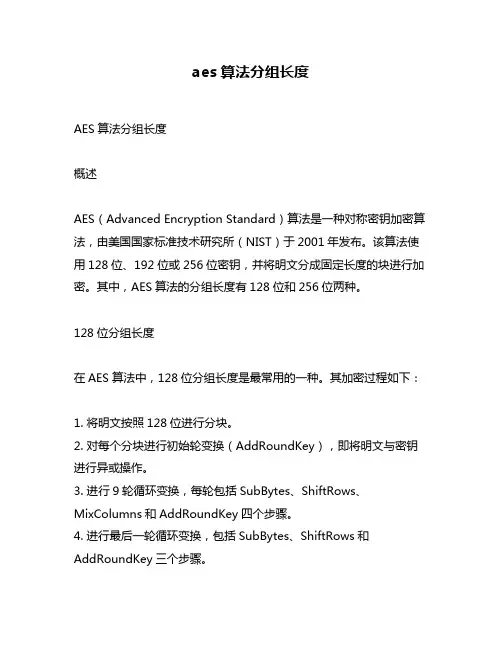 aes 算法分组长度

AES 算法分组长度

概述

AES（Advanced Encryption Standard）算法是一种对称密钥加密算法，由美国国家标准技术研究所（NIST）于 2001 年发布。该算法使用 128 位、192 位或 256 位密钥，并将明文分成固定长度的块进行加密。其中，AES 算法的分组长度有 128 位和 256 位两种。

128 位分组长度

在 AES 算法中，128 位分组长度是最常用的一种。其加密过程如下：

1. 将明文按照 128 位进行分块。
2. 对每个分块进行初始轮变换（AddRoundKey），即将明文与密钥进行异或操作。
3. 进行 9 轮循环变换，每轮包括 SubBytes、ShiftRows、MixColumns 和 AddRoundKey 四个步骤。
4. 进行最后一轮循环变换，包括 SubBytes、ShiftRows 和 AddRoundKey 三个步骤。